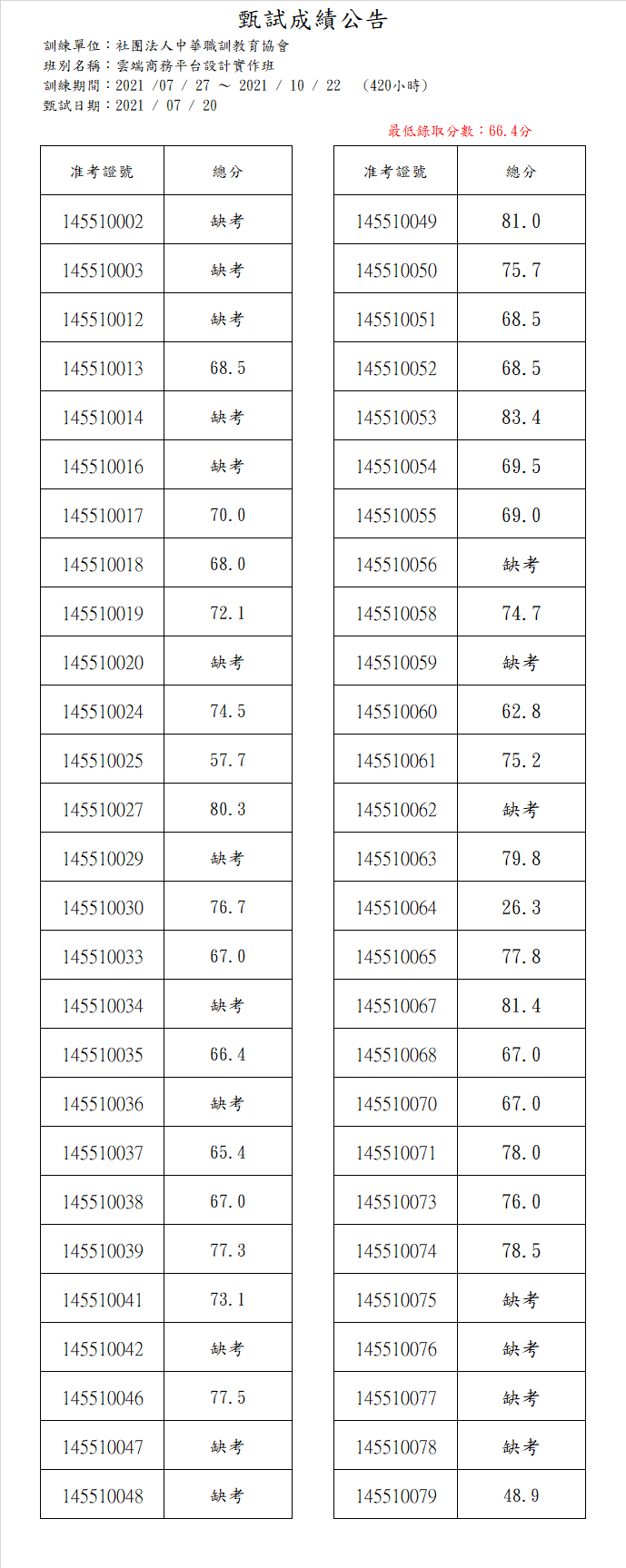 甄試成績公告

訓練單位：社團法人中華職訓教育協會
班別名稱：雲端商務平台設計實作班
訓練期間：2021 /07 / 27 ～ 2021 / 10 / 22 （420小時）
甄試日期：2021 / 07 / 20

最低錄取分數：66.4分

| 准考證號 | 總分 |
|---|---|
| 145510002 | 缺考 |
| 145510003 | 缺考 |
| 145510012 | 缺考 |
| 145510013 | 68.5 |
| 145510014 | 缺考 |
| 145510016 | 缺考 |
| 145510017 | 70.0 |
| 145510018 | 68.0 |
| 145510019 | 72.1 |
| 145510020 | 缺考 |
| 145510024 | 74.5 |
| 145510025 | 57.7 |
| 145510027 | 80.3 |
| 145510029 | 缺考 |
| 145510030 | 76.7 |
| 145510033 | 67.0 |
| 145510034 | 缺考 |
| 145510035 | 66.4 |
| 145510036 | 缺考 |
| 145510037 | 65.4 |
| 145510038 | 67.0 |
| 145510039 | 77.3 |
| 145510041 | 73.1 |
| 145510042 | 缺考 |
| 145510046 | 77.5 |
| 145510047 | 缺考 |
| 145510048 | 缺考 |

| 准考證號 | 總分 |
|---|---|
| 145510049 | 81.0 |
| 145510050 | 75.7 |
| 145510051 | 68.5 |
| 145510052 | 68.5 |
| 145510053 | 83.4 |
| 145510054 | 69.5 |
| 145510055 | 69.0 |
| 145510056 | 缺考 |
| 145510058 | 74.7 |
| 145510059 | 缺考 |
| 145510060 | 62.8 |
| 145510061 | 75.2 |
| 145510062 | 缺考 |
| 145510063 | 79.8 |
| 145510064 | 26.3 |
| 145510065 | 77.8 |
| 145510067 | 81.4 |
| 145510068 | 67.0 |
| 145510070 | 67.0 |
| 145510071 | 78.0 |
| 145510073 | 76.0 |
| 145510074 | 78.5 |
| 145510075 | 缺考 |
| 145510076 | 缺考 |
| 145510077 | 缺考 |
| 145510078 | 缺考 |
| 145510079 | 48.9 |